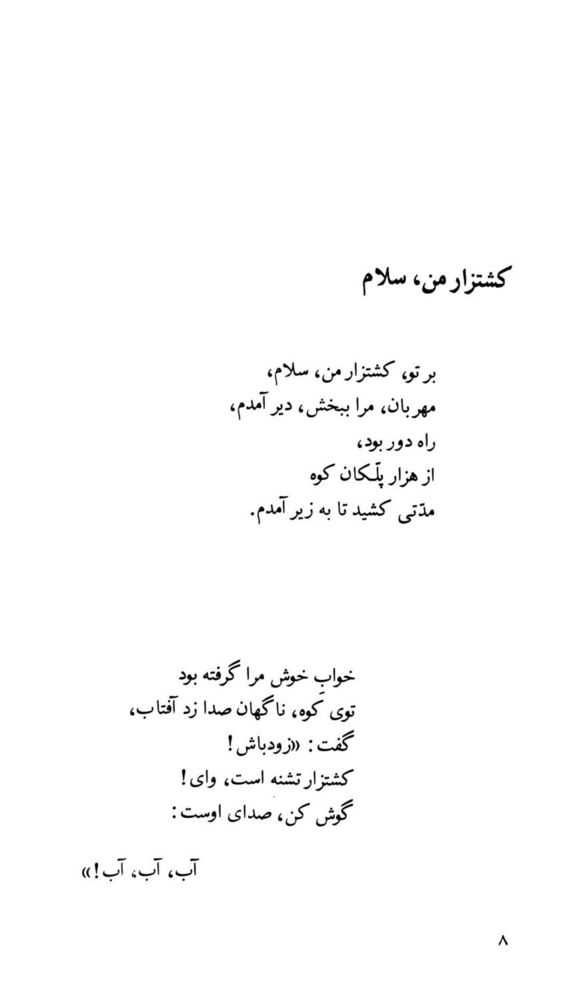 کشتزار من، سلام

بر تو، کشتزار من، سلام،
مهربان، مرا ببخش، دیر آمدم،
راه دور بود،
از هزار پلّکان کوه
مدّتی کشید تا به زیر آمدم.

خوابِ خوش مرا گرفته بود
توی کوه، ناگهان صدا زد آفتاب،
گفت: «زودباش!
کشتزار تشنه است، وای!
گوش کن، صدای اوست:

آب، آب، آب!»

۸